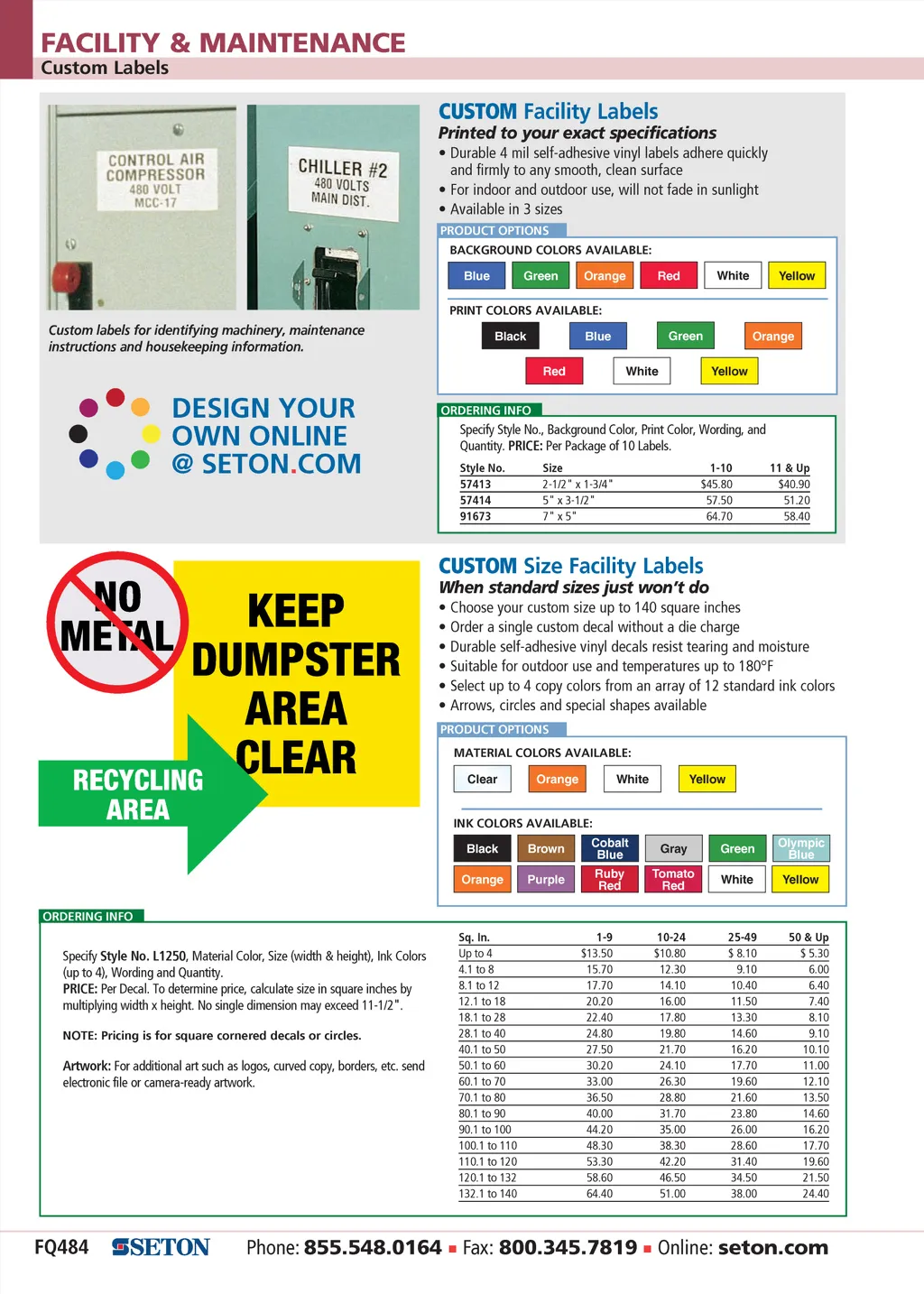 FACILITY & MAINTENANCE
Custom Labels

CONTROL AIR COMPRESSOR 480 VOLT MCC-17

CHILLER #2 480 VOLTS MAIN DIST.

Custom labels for identifying machinery, maintenance instructions and housekeeping information.

DESIGN YOUR OWN ONLINE @ SETON.COM

CUSTOM Facility Labels
Printed to your exact specifications
• Durable 4 mil self-adhesive vinyl labels adhere quickly and firmly to any smooth, clean surface
• For indoor and outdoor use, will not fade in sunlight
• Available in 3 sizes

PRODUCT OPTIONS
BACKGROUND COLORS AVAILABLE:
Blue Green Orange Red White Yellow

PRINT COLORS AVAILABLE:
Black Blue Green Orange
Red White Yellow

ORDERING INFO
Specify Style No., Background Color, Print Color, Wording, and Quantity. PRICE: Per Package of 10 Labels.

| Style No. | Size | 1-10 | 11 & Up |
|---|---|---|---|
| 57413 | 2-1/2" x 1-3/4" | $45.80 | $40.90 |
| 57414 | 5" x 3-1/2" | 57.50 | 51.20 |
| 91673 | 7" x 5" | 64.70 | 58.40 |

NO METAL

KEEP DUMPSTER AREA CLEAR

RECYCLING AREA

CUSTOM Size Facility Labels
When standard sizes just won't do
• Choose your custom size up to 140 square inches
• Order a single custom decal without a die charge
• Durable self-adhesive vinyl decals resist tearing and moisture
• Suitable for outdoor use and temperatures up to 180°F
• Select up to 4 copy colors from an array of 12 standard ink colors
• Arrows, circles and special shapes available

PRODUCT OPTIONS
MATERIAL COLORS AVAILABLE:
Clear Orange White Yellow

INK COLORS AVAILABLE:
Black Brown Cobalt Blue Gray Green Olympic Blue
Orange Purple Ruby Red Tomato Red White Yellow

ORDERING INFO
Specify Style No. L1250, Material Color, Size (width & height), Ink Colors (up to 4), Wording and Quantity.
PRICE: Per Decal. To determine price, calculate size in square inches by multiplying width x height. No single dimension may exceed 11-1/2".

NOTE: Pricing is for square cornered decals or circles.

Artwork: For additional art such as logos, curved copy, borders, etc. send electronic file or camera-ready artwork.

| Sq. In. | 1-9 | 10-24 | 25-49 | 50 & Up |
|---|---|---|---|---|
| Up to 4 | $13.50 | $10.80 | $ 8.10 | $ 5.30 |
| 4.1 to 8 | 15.70 | 12.30 | 9.10 | 6.00 |
| 8.1 to 12 | 17.70 | 14.10 | 10.40 | 6.40 |
| 12.1 to 18 | 20.20 | 16.00 | 11.50 | 7.40 |
| 18.1 to 28 | 22.40 | 17.80 | 13.30 | 8.10 |
| 28.1 to 40 | 24.80 | 19.80 | 14.60 | 9.10 |
| 40.1 to 50 | 27.50 | 21.70 | 16.20 | 10.10 |
| 50.1 to 60 | 30.20 | 24.10 | 17.70 | 11.00 |
| 60.1 to 70 | 33.00 | 26.30 | 19.60 | 12.10 |
| 70.1 to 80 | 36.50 | 28.80 | 21.60 | 13.50 |
| 80.1 to 90 | 40.00 | 31.70 | 23.80 | 14.60 |
| 90.1 to 100 | 44.20 | 35.00 | 26.00 | 16.20 |
| 100.1 to 110 | 48.30 | 38.30 | 28.60 | 17.70 |
| 110.1 to 120 | 53.30 | 42.20 | 31.40 | 19.60 |
| 120.1 to 132 | 58.60 | 46.50 | 34.50 | 21.50 |
| 132.1 to 140 | 64.40 | 51.00 | 38.00 | 24.40 |

FQ484 SETON Phone: 855.548.0164 ▪ Fax: 800.345.7819 ▪ Online: seton.com